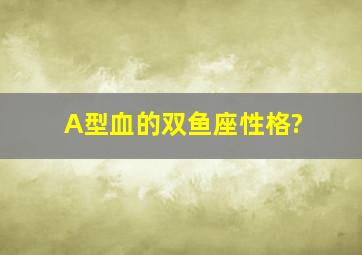 A型血的双鱼座性格?